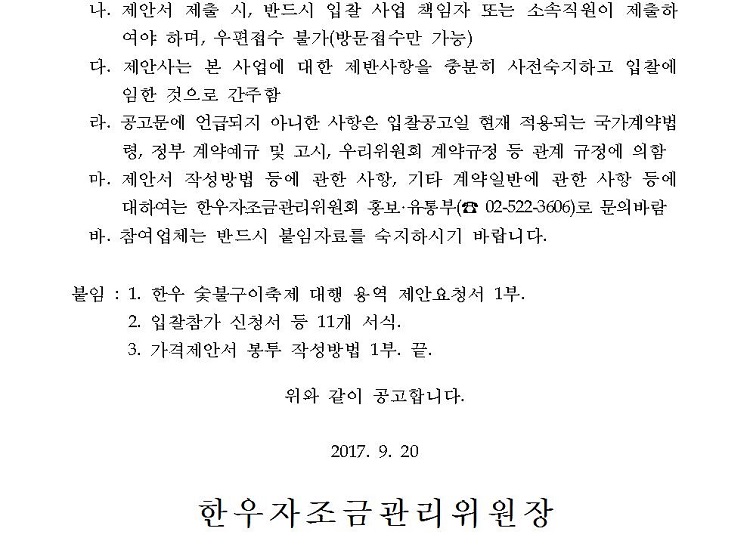 나. 제안서 제출 시, 반드시 입찰 사업 책임자 또는 소속직원이 제출하여야 하며, 우편접수 불가(방문접수만 가능)

다. 제안사는 본 사업에 대한 제반사항을 충분히 사전숙지하고 입찰에 임한 것으로 간주함

라. 공고문에 언급되지 아니한 사항은 입찰공고일 현재 적용되는 국가계약법령, 정부 계약예규 및 고시, 우리위원회 계약규정 등 관계 규정에 의함

마. 제안서 작성방법 등에 관한 사항, 기타 계약일반에 관한 사항 등에 대하여는 한우자조금관리위원회 홍보·유통부(☎ 02-522-3606)로 문의바람

바. 참여업체는 반드시 붙임자료를 숙지하시기 바랍니다.

붙임 : 1. 한우 숯불구이축제 대행 용역 제안요청서 1부.
2. 입찰참가 신청서 등 11개 서식.
3. 가격제안서 봉투 작성방법 1부. 끝.

위와 같이 공고합니다.

2017. 9. 20

한우자조금관리위원장